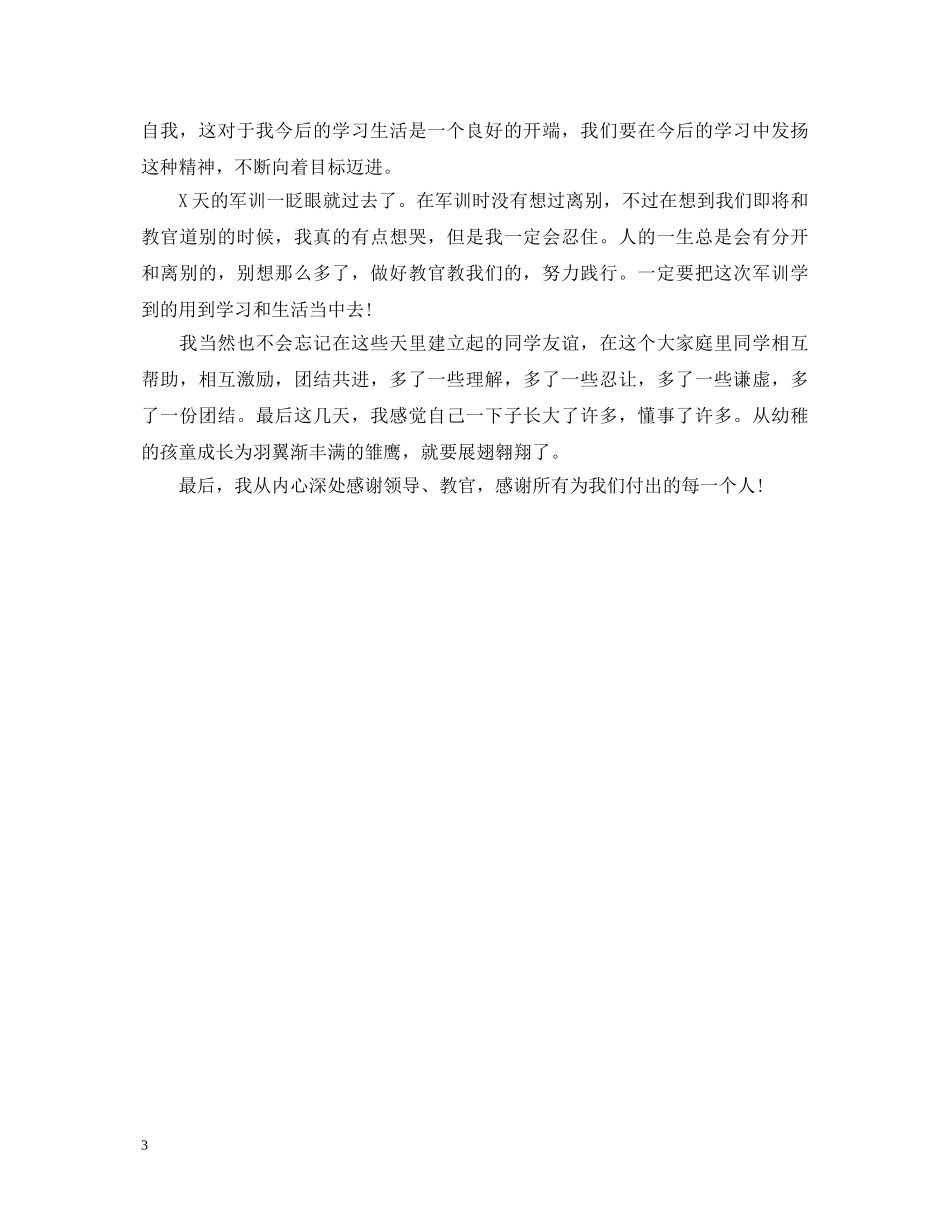 自我，这对于我今后的学习生活是一个良好的开端，我们要在今后的学习中发扬这种精神，不断向着目标迈进。

X天的军训一眨眼就过去了。在军训时没有想过离别，不过在想到我们即将和教官道别的时候，我真的有点想哭，但是我一定会忍住。人的一生总是会有分开和离别的，别想那么多了，做好教官教我们的，努力践行。一定要把这次军训学到的用到学习和生活当中去!

我当然也不会忘记在这些天里建立起的同学友谊，在这个大家庭里同学相互帮助，相互激励，团结共进，多了一些理解，多了一些忍让，多了一些谦虚，多了一份团结。最后这几天，我感觉自己一下子长大了许多，懂事了许多。从幼稚的孩童成长为羽翼渐丰满的雏鹰，就要展翅翱翔了。

最后，我从内心深处感谢领导、教官，感谢所有为我们付出的每一个人!

3